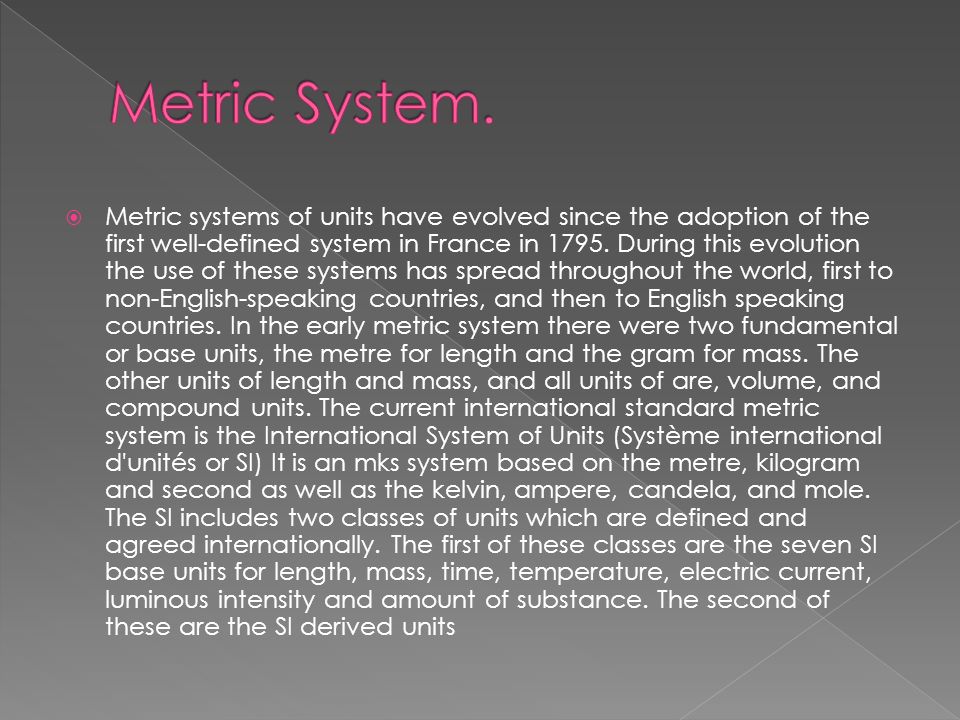 Metric System.

Metric systems of units have evolved since the adoption of the first well-defined system in France in 1795. During this evolution the use of these systems has spread throughout the world, first to non-English-speaking countries, and then to English speaking countries. In the early metric system there were two fundamental or base units, the metre for length and the gram for mass. The other units of length and mass, and all units of are, volume, and compound units. The current international standard metric system is the International System of Units (Système international d'unités or SI) It is an mks system based on the metre, kilogram and second as well as the kelvin, ampere, candela, and mole. The SI includes two classes of units which are defined and agreed internationally. The first of these classes are the seven SI base units for length, mass, time, temperature, electric current, luminous intensity and amount of substance. The second of these are the SI derived units